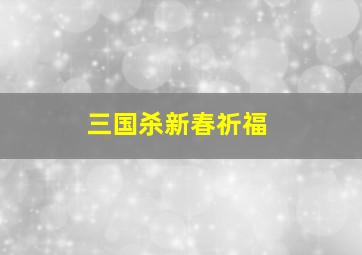 三国杀新春祈福